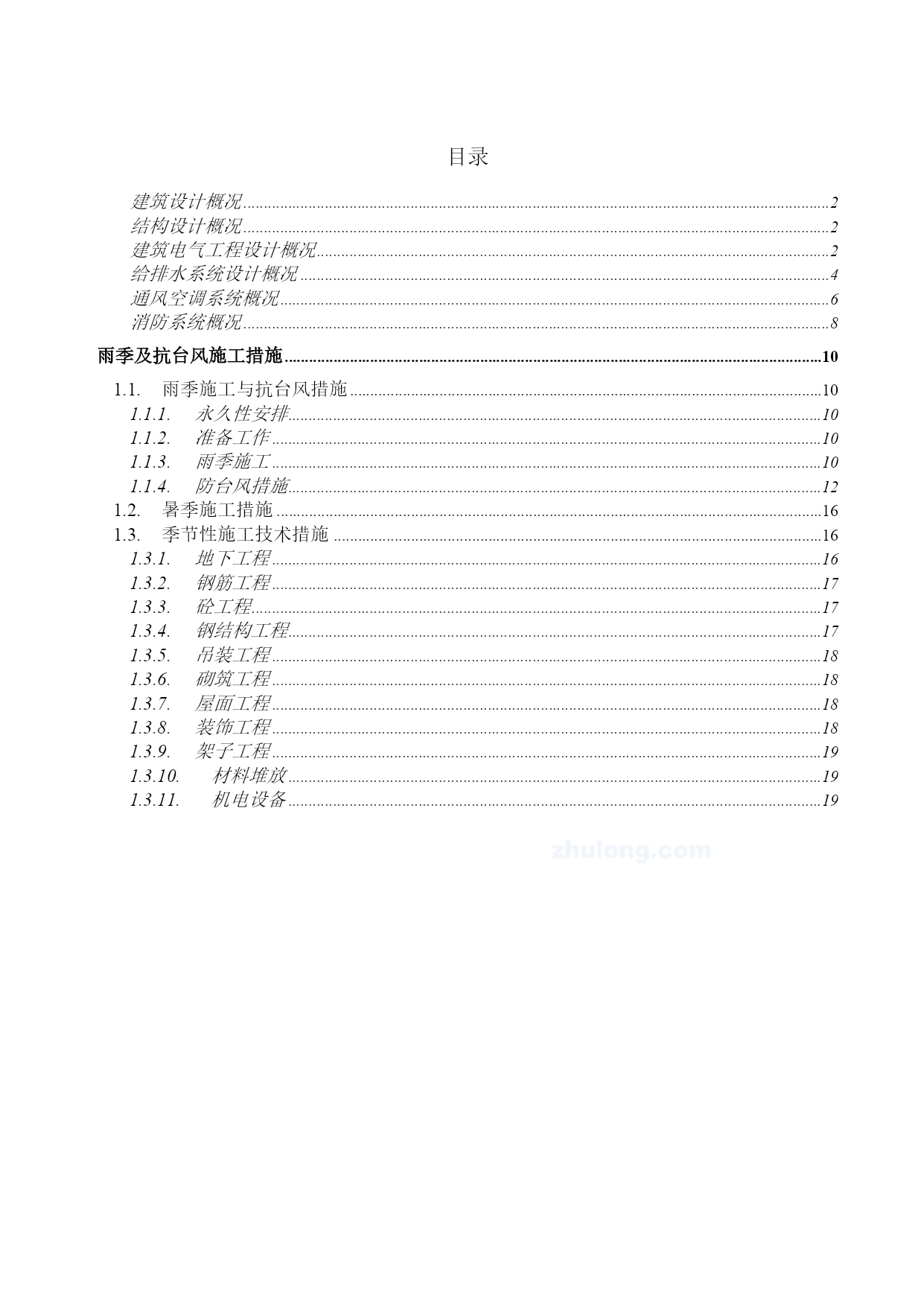 目录

建筑设计概况......2
结构设计概况......2
建筑电气工程设计概况......2
给排水系统设计概况......4
通风空调系统概况......6
消防系统概况......8

雨季及抗台风施工措施......10

1.1. 雨季施工与抗台风措施......10
1.1.1. 永久性安排......10
1.1.2. 准备工作......10
1.1.3. 雨季施工......10
1.1.4. 防台风措施......12
1.2. 暑季施工措施......16
1.3. 季节性施工技术措施......16
1.3.1. 地下工程......16
1.3.2. 钢筋工程......17
1.3.3. 砼工程......17
1.3.4. 钢结构工程......17
1.3.5. 吊装工程......18
1.3.6. 砌筑工程......18
1.3.7. 屋面工程......18
1.3.8. 装饰工程......18
1.3.9. 架子工程......19
1.3.10. 材料堆放......19
1.3.11. 机电设备......19

zhulong.com